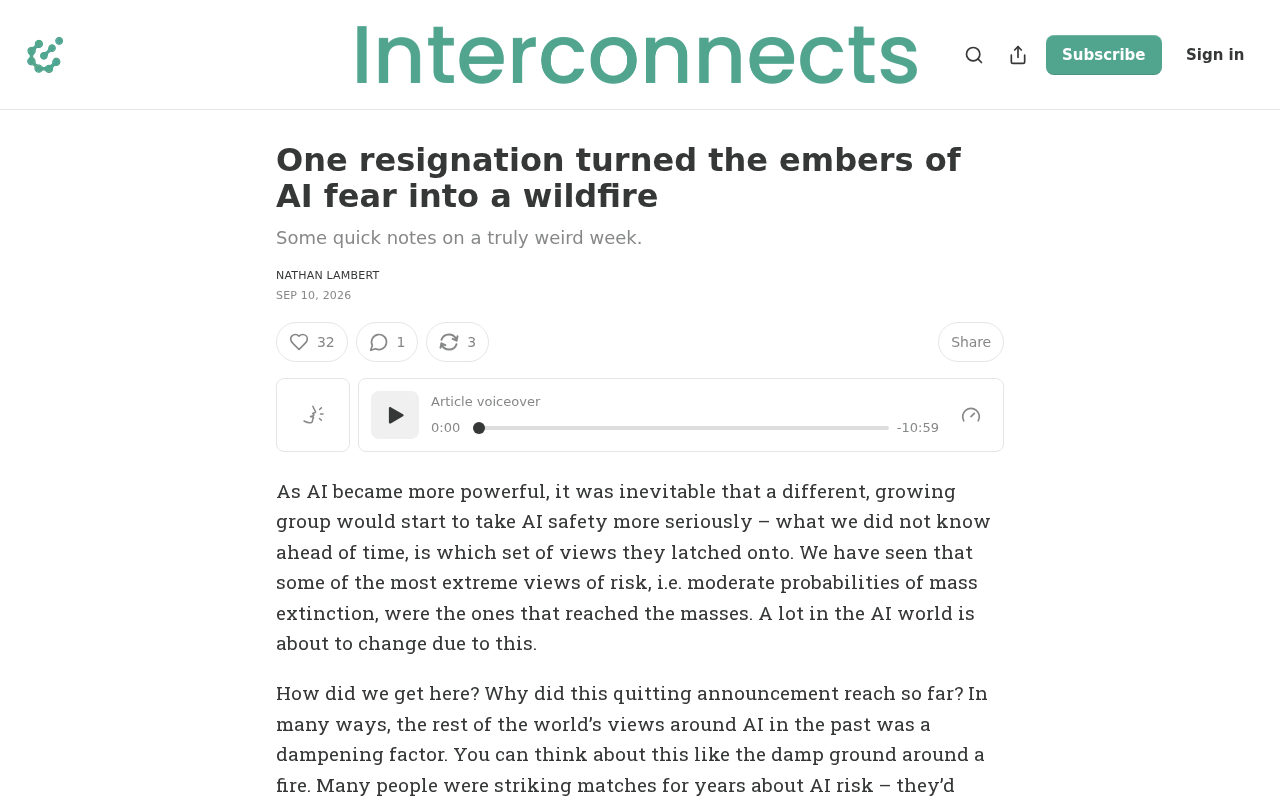 Interconnects

Subscribe

Sign in

One resignation turned the embers of AI fear into a wildfire

Some quick notes on a truly weird week.

NATHAN LAMBERT

SEP 10, 2026

32

1

3

Share

Article voiceover

0:00

-10:59

As AI became more powerful, it was inevitable that a different, growing group would start to take AI safety more seriously – what we did not know ahead of time, is which set of views they latched onto. We have seen that some of the most extreme views of risk, i.e. moderate probabilities of mass extinction, were the ones that reached the masses. A lot in the AI world is about to change due to this.

How did we get here? Why did this quitting announcement reach so far? In many ways, the rest of the world's views around AI in the past was a dampening factor. You can think about this like the damp ground around a fire. Many people were striking matches for years about AI risk – they'd